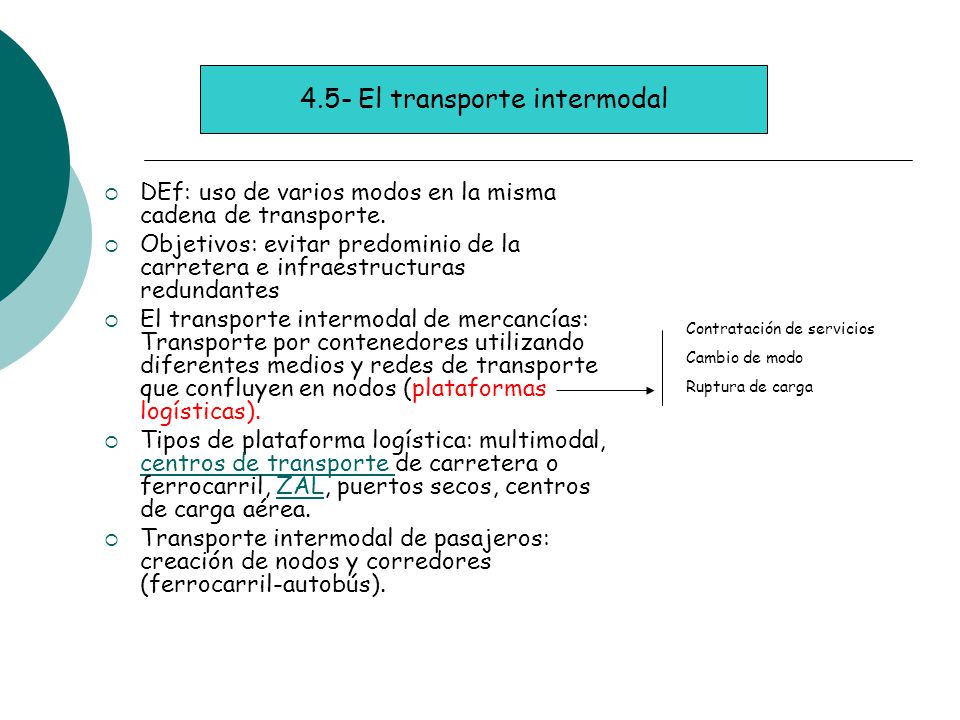 4.5- El transporte intermodal

DEf: uso de varios modos en la misma cadena de transporte.

Objetivos: evitar predominio de la carretera e infraestructuras redundantes

El transporte intermodal de mercancías: Transporte por contenedores utilizando diferentes medios y redes de transporte que confluyen en nodos (plataformas logísticas).

Tipos de plataforma logística: multimodal, centros de transporte de carretera o ferrocarril, ZAL, puertos secos, centros de carga aérea.

Transporte intermodal de pasajeros: creación de nodos y corredores (ferrocarril-autobús).

Contratación de servicios
Cambio de modo
Ruptura de carga